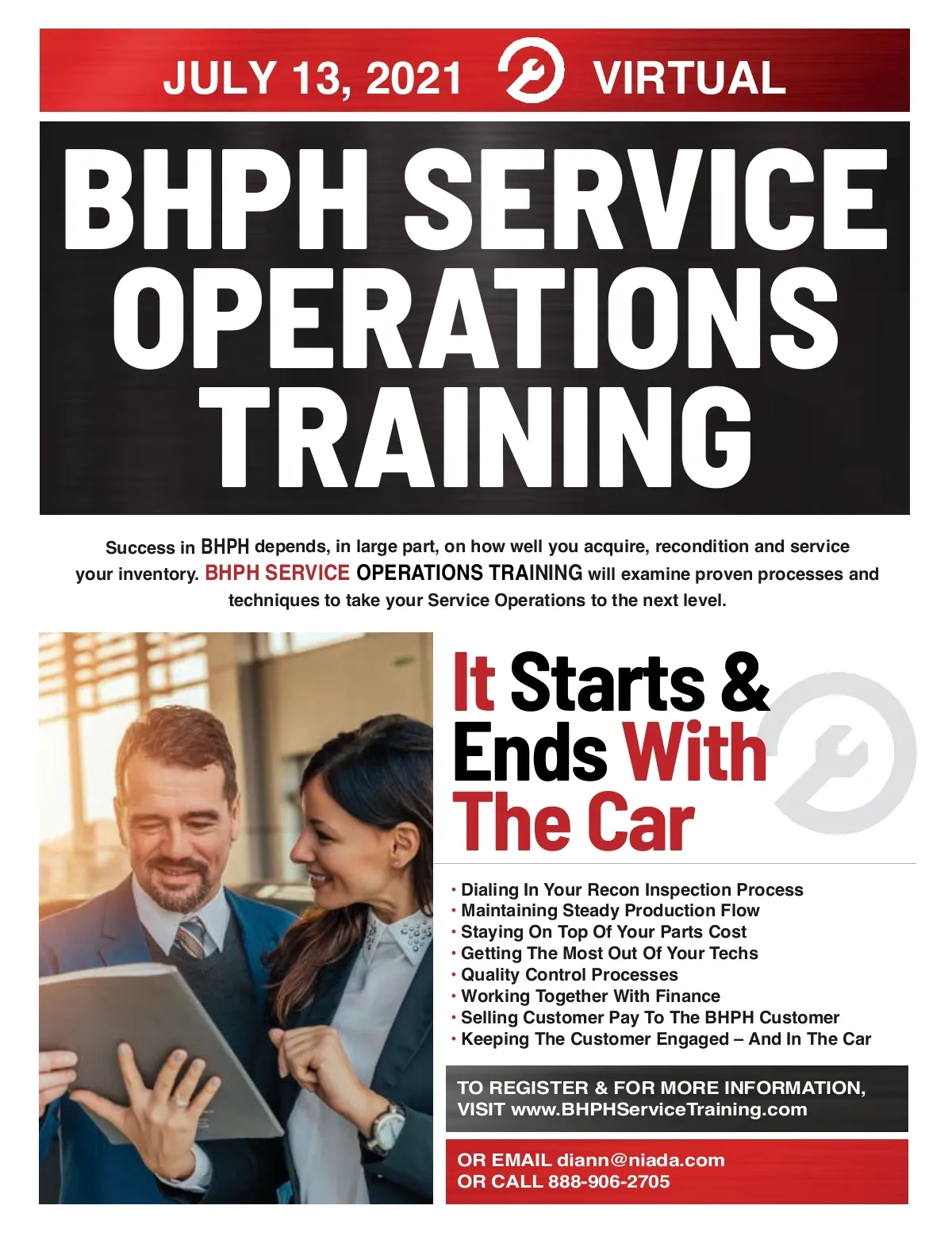 JULY 13, 2021 VIRTUAL

BHPH SERVICE OPERATIONS TRAINING

Success in BHPH depends, in large part, on how well you acquire, recondition and service your inventory. BHPH SERVICE OPERATIONS TRAINING will examine proven processes and techniques to take your Service Operations to the next level.

It Starts & Ends With The Car

• Dialing In Your Recon Inspection Process
• Maintaining Steady Production Flow
• Staying On Top Of Your Parts Cost
• Getting The Most Out Of Your Techs
• Quality Control Processes
• Working Together With Finance
• Selling Customer Pay To The BHPH Customer
• Keeping The Customer Engaged – And In The Car

TO REGISTER & FOR MORE INFORMATION, VISIT www.BHPHServiceTraining.com

OR EMAIL diann@niada.com
OR CALL 888-906-2705